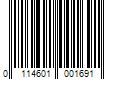 0 114601 001691